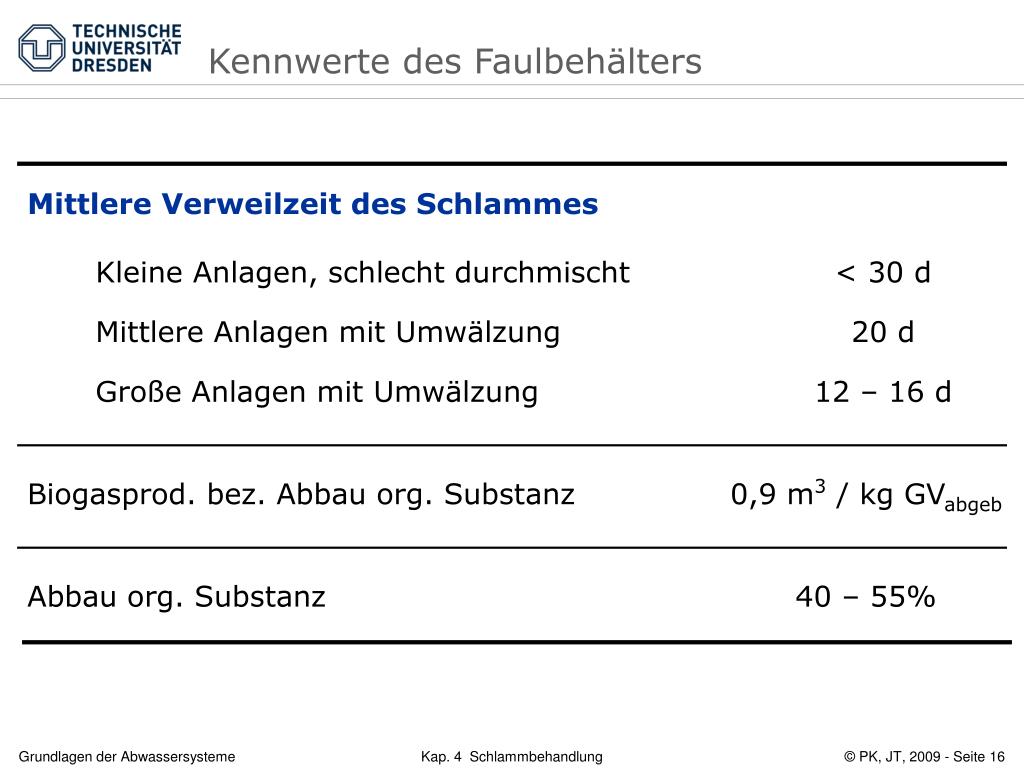 TECHNISCHE UNIVERSITÄT DRESDEN

Kennwerte des Faulbehälters

| Mittlere Verweilzeit des Schlammes | |
|---|---|
| Kleine Anlagen, schlecht durchmischt | < 30 d |
| Mittlere Anlagen mit Umwälzung | 20 d |
| Große Anlagen mit Umwälzung | 12 – 16 d |
| Biogasprod. bez. Abbau org. Substanz | 0,9 $m^3$ / kg $GV_{abgeb}$ |
| Abbau org. Substanz | 40 – 55% |

Grundlagen der Abwassersysteme

Kap. 4 Schlammbehandlung

© PK, JT, 2009 - Seite 16